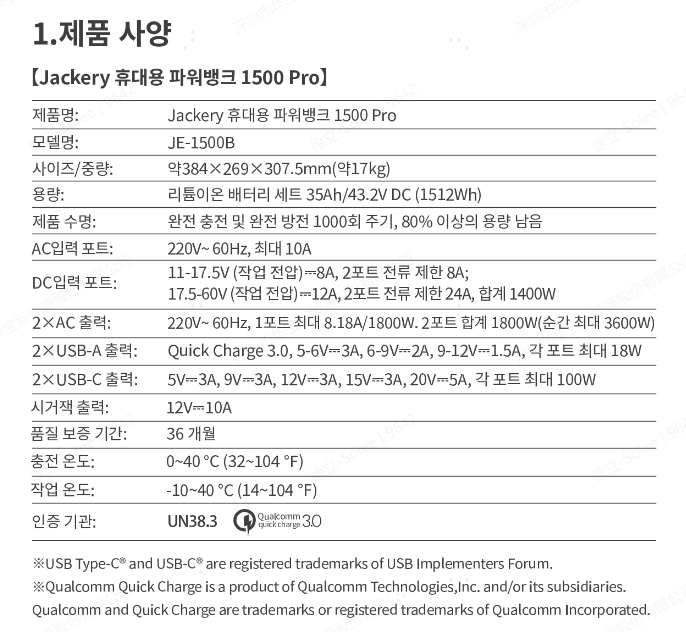 1.제품 사양

【Jackery 휴대용 파워뱅크 1500 Pro】

| 제품명: | Jackery 휴대용 파워뱅크 1500 Pro |
|---|---|
| 모델명: | JE-1500B |
| 사이즈/중량: | 약384×269×307.5mm(약17kg) |
| 용량: | 리튬이온 배터리 세트 35Ah/43.2V DC (1512Wh) |
| 제품 수명: | 완전 충전 및 완전 방전 1000회 주기, 80% 이상의 용량 남음 |
| AC입력 포트: | 220V~ 60Hz, 최대 10A |
| DC입력 포트: | 11-17.5V (작업 전압)⎓8A, 2포트 전류 제한 8A; 17.5-60V (작업 전압)⎓12A, 2포트 전류 제한 24A, 합계 1400W |
| 2×AC 출력: | 220V~ 60Hz, 1포트 최대 8.18A/1800W. 2포트 합계 1800W(순간 최대 3600W) |
| 2×USB-A 출력: | Quick Charge 3.0, 5-6V⎓3A, 6-9V⎓2A, 9-12V⎓1.5A, 각 포트 최대 18W |
| 2×USB-C 출력: | 5V⎓3A, 9V⎓3A, 12V⎓3A, 15V⎓3A, 20V⎓5A, 각 포트 최대 100W |
| 시거잭 출력: | 12V⎓10A |
| 품질 보증 기간: | 36 개월 |
| 충전 온도: | 0~40 °C (32~104 °F) |
| 작업 온도: | -10~40 °C (14~104 °F) |
| 인증 기관: | UN38.3 Qualcomm quick charge 3.0 |

※USB Type-C® and USB-C® are registered trademarks of USB Implementers Forum.
※Qualcomm Quick Charge is a product of Qualcomm Technologies,Inc. and/or its subsidiaries. Qualcomm and Quick Charge are trademarks or registered trademarks of Qualcomm Incorporated.